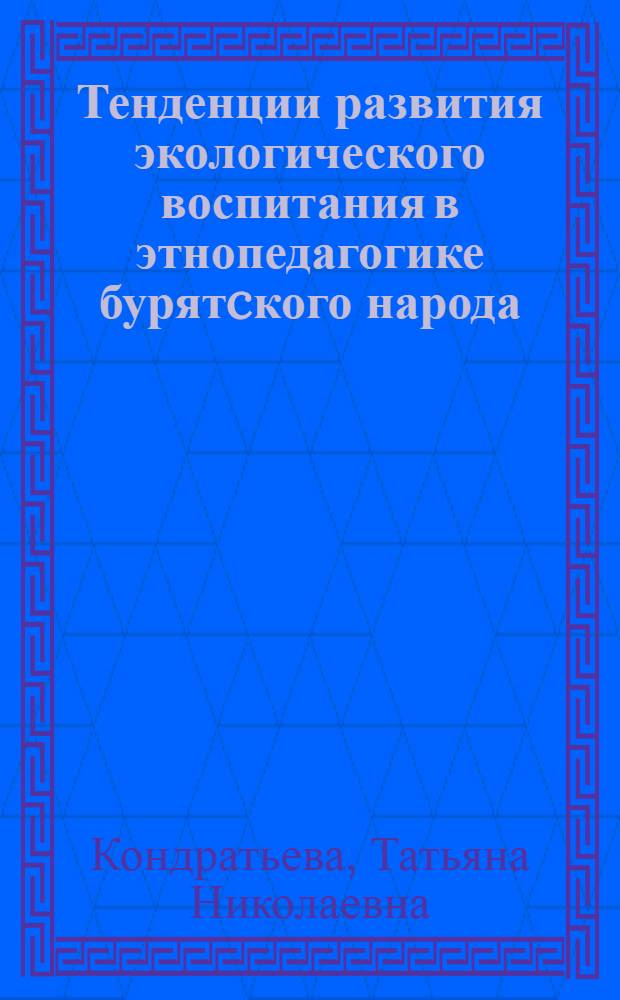 Тенденции развития экологического воспитания в этнопедагогике бурятского народа

Кондратьева, Татьяна Николаевна